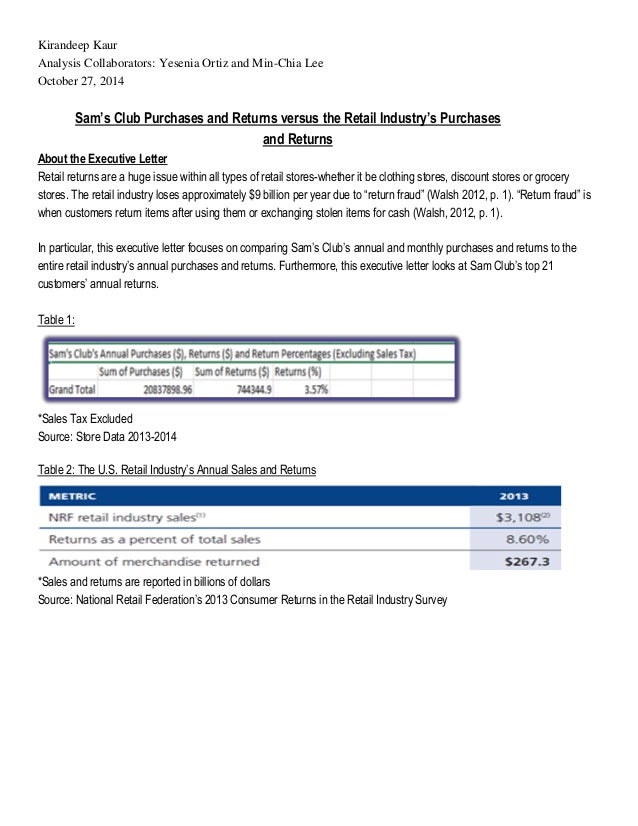 Kirandeep Kaur
Analysis Collaborators: Yesenia Ortiz and Min-Chia Lee
October 27, 2014

Sam's Club Purchases and Returns versus the Retail Industry's Purchases and Returns

About the Executive Letter
Retail returns are a huge issue within all types of retail stores-whether it be clothing stores, discount stores or grocery stores. The retail industry loses approximately $9 billion per year due to "return fraud" (Walsh 2012, p. 1). "Return fraud" is when customers return items after using them or exchanging stolen items for cash (Walsh, 2012, p. 1).

In particular, this executive letter focuses on comparing Sam's Club's annual and monthly purchases and returns to the entire retail industry's annual purchases and returns. Furthermore, this executive letter looks at Sam Club's top 21 customers' annual returns.

Table 1:

Sam's Club's Annual Purchases ($), Returns ($) and Return Percentages (Excluding Sales Tax)

| | Sum of Purchases ($) | Sum of Returns ($) | Returns (%) |
|---|---|---|---|
| Grand Total | 20837898.96 | 744344.9 | 3.57% |

*Sales Tax Excluded
Source: Store Data 2013-2014

Table 2: The U.S. Retail Industry's Annual Sales and Returns

| METRIC | 2013 |
|---|---|
| NRF retail industry sales$^{(1)}$ | \$3,108$^{(2)}$ |
| Returns as a percent of total sales | 8.60% |
| Amount of merchandise returned | \$267.3 |

*Sales and returns are reported in billions of dollars
Source: National Retail Federation's 2013 Consumer Returns in the Retail Industry Survey